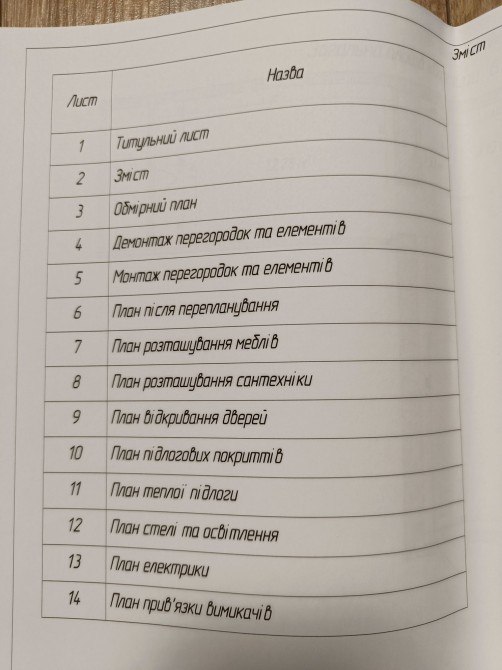 Зміст

| Лист | Назва |
|---|---|
| 1 | Титульний лист |
| 2 | Зміст |
| 3 | Обмірний план |
| 4 | Демонтаж перегородок та елементів |
| 5 | Монтаж перегородок та елементів |
| 6 | План після перепланування |
| 7 | План розташування меблів |
| 8 | План розташування сантехніки |
| 9 | План відкривання дверей |
| 10 | План підлогових покриттів |
| 11 | План теплої підлоги |
| 12 | План стелі та освітлення |
| 13 | План електрики |
| 14 | План прив'язки вимикачів |